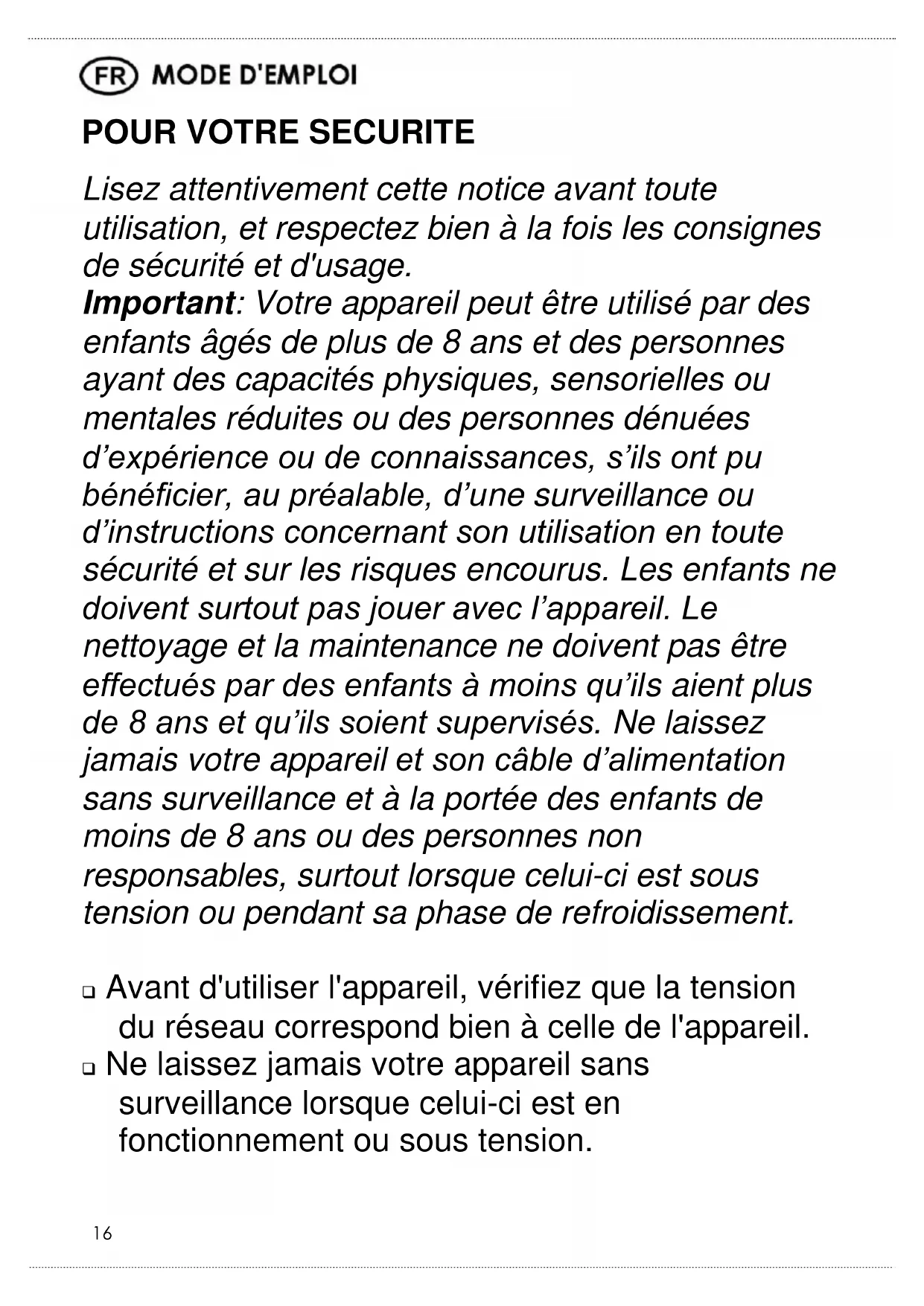 FR MODE D'EMPLOI

POUR VOTRE SECURITE

Lisez attentivement cette notice avant toute utilisation, et respectez bien à la fois les consignes de sécurité et d'usage.
Important: Votre appareil peut être utilisé par des enfants âgés de plus de 8 ans et des personnes ayant des capacités physiques, sensorielles ou mentales réduites ou des personnes dénuées d’expérience ou de connaissances, s’ils ont pu bénéficier, au préalable, d’une surveillance ou d’instructions concernant son utilisation en toute sécurité et sur les risques encourus. Les enfants ne doivent surtout pas jouer avec l’appareil. Le nettoyage et la maintenance ne doivent pas être effectués par des enfants à moins qu’ils aient plus de 8 ans et qu’ils soient supervisés. Ne laissez jamais votre appareil et son câble d’alimentation sans surveillance et à la portée des enfants de moins de 8 ans ou des personnes non responsables, surtout lorsque celui-ci est sous tension ou pendant sa phase de refroidissement.

❑ Avant d'utiliser l'appareil, vérifiez que la tension du réseau correspond bien à celle de l'appareil.
❑ Ne laissez jamais votre appareil sans surveillance lorsque celui-ci est en fonctionnement ou sous tension.

16